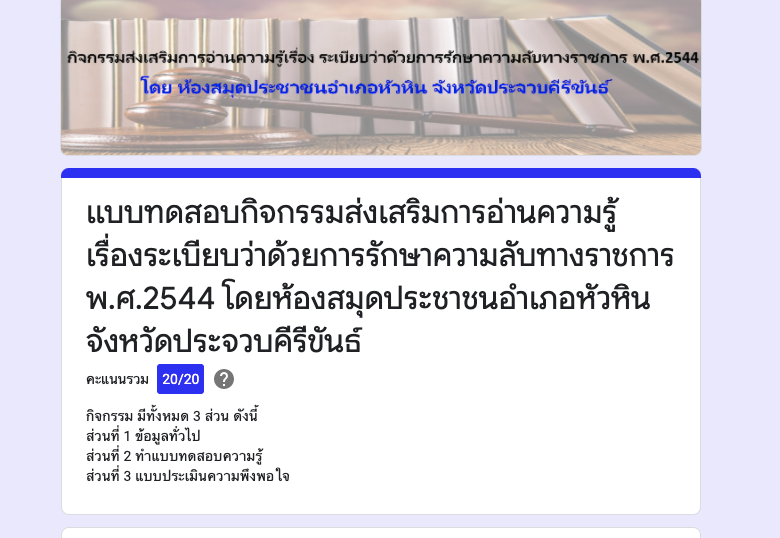 กิจกรรมส่งเสริมการอ่านความรู้เรื่อง ระเบียบว่าด้วยการรักษาความลับทางราชการ พ.ศ.2544
โดย ห้องสมุดประชาชนอำเภอหัวหิน จังหวัดประจวบคีรีขันธ์

แบบทดสอบกิจกรรมส่งเสริมการอ่านความรู้เรื่องระเบียบว่าด้วยการรักษาความลับทางราชการ พ.ศ.2544 โดยห้องสมุดประชาชนอำเภอหัวหิน จังหวัดประจวบคีรีขันธ์

คะแนนรวม 20/20 ?

กิจกรรม มีทั้งหมด 3 ส่วน ดังนี้
ส่วนที่ 1 ข้อมูลทั่วไป
ส่วนที่ 2 ทำแบบทดสอบความรู้
ส่วนที่ 3 แบบประเมินความพึงพอใจ